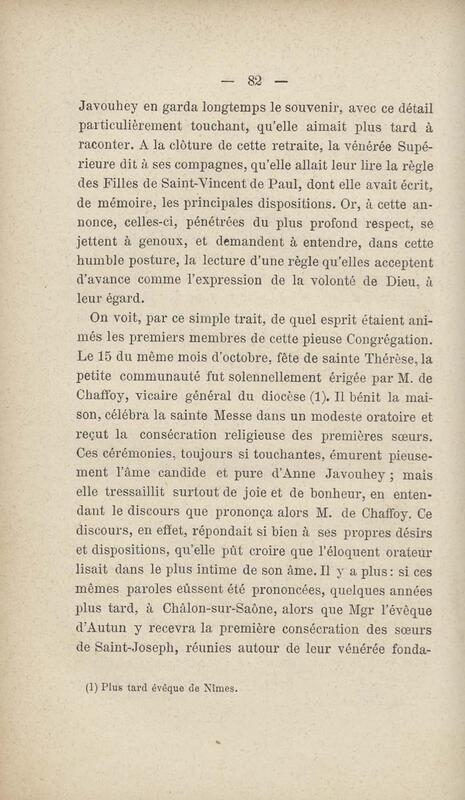 — 82 —

Javouhey en garda longtemps le souvenir, avec ce détail particulièrement touchant, qu'elle aimait plus tard à raconter. A la clôture de cette retraite, la vénérée Supérieure dit à ses compagnes, qu'elle allait leur lire la règle des Filles de Saint-Vincent de Paul, dont elle avait écrit, de mémoire, les principales dispositions. Or, à cette annonce, celles-ci, pénétrées du plus profond respect, se jettent à genoux, et demandent à entendre, dans cette humble posture, la lecture d'une règle qu'elles acceptent d'avance comme l'expression de la volonté de Dieu, à leur égard.

On voit, par ce simple trait, de quel esprit étaient animés les premiers membres de cette pieuse Congrégation. Le 15 du même mois d'octobre, fête de sainte Thérèse, la petite communauté fut solennellement érigée par M. de Chaffoy, vicaire général du diocèse (1). Il bénit la maison, célébra la sainte Messe dans un modeste oratoire et reçut la consécration religieuse des premières sœurs. Ces cérémonies, toujours si touchantes, émurent pieusement l'âme candide et pure d'Anne Javouhey ; mais elle tressaillit surtout de joie et de bonheur, en entendant le discours que prononça alors M. de Chaffoy. Ce discours, en effet, répondait si bien à ses propres désirs et dispositions, qu'elle pût croire que l'éloquent orateur lisait dans le plus intime de son âme. Il y a plus : si ces mêmes paroles eûssent été prononcées, quelques années plus tard, à Châlon-sur-Saône, alors que Mgr l'évêque d'Autun y recevra la première consécration des sœurs de Saint-Joseph, réunies autour de leur vénérée fonda-

(1) Plus tard évêque de Nîmes.